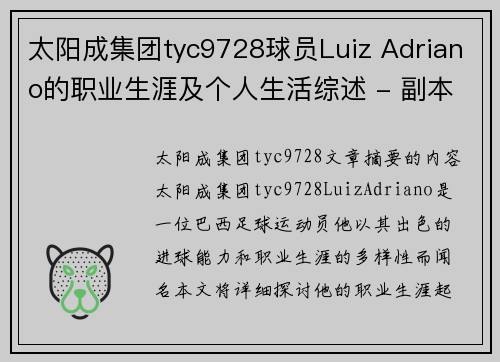 太阳成集团tyc9728球员Luiz Adriano的职业生涯及个人生活综述 - 副本

太阳成集团tyc9728文章摘要的内容太阳成集团tyc9728LuizAdriano是一位巴西足球运动员他以其出色的进球能力和职业生涯的多样性而闻名本文将详细探讨他的职业生涯起